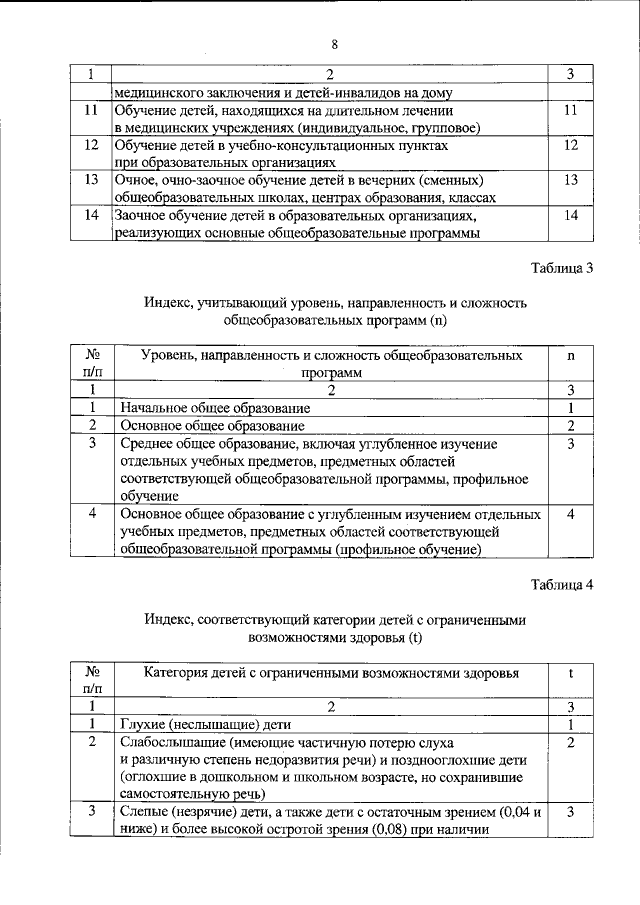 8

| 1 | 2 | 3 |
|---|---|---|
| | медицинского заключения и детей-инвалидов на дому | |
| 11 | Обучение детей, находящихся на длительном лечении в медицинских учреждениях (индивидуальное, групповое) | 11 |
| 12 | Обучение детей в учебно-консультационных пунктах при образовательных организациях | 12 |
| 13 | Очное, очно-заочное обучение детей в вечерних (сменных) общеобразовательных школах, центрах образования, классах | 13 |
| 14 | Заочное обучение детей в образовательных организациях, реализующих основные общеобразовательные программы | 14 |

Таблица 3

Индекс, учитывающий уровень, направленность и сложность общеобразовательных программ (n)

| № п/п | Уровень, направленность и сложность общеобразовательных программ | n |
|---|---|---|
| 1 | 2 | 3 |
| 1 | Начальное общее образование | 1 |
| 2 | Основное общее образование | 2 |
| 3 | Среднее общее образование, включая углубленное изучение отдельных учебных предметов, предметных областей соответствующей общеобразовательной программы, профильное обучение | 3 |
| 4 | Основное общее образование с углубленным изучением отдельных учебных предметов, предметных областей соответствующей общеобразовательной программы (профильное обучение) | 4 |

Таблица 4

Индекс, соответствующий категории детей с ограниченными возможностями здоровья (t)

| № п/п | Категория детей с ограниченными возможностями здоровья | t |
|---|---|---|
| 1 | 2 | 3 |
| 1 | Глухие (неслышащие) дети | 1 |
| 2 | Слабослышащие (имеющие частичную потерю слуха и различную степень недоразвития речи) и позднооглохшие дети (оглохшие в дошкольном и школьном возрасте, но сохранившие самостоятельную речь) | 2 |
| 3 | Слепые (незрячие) дети, а также дети с остаточным зрением (0,04 и ниже) и более высокой остротой зрения (0,08) при наличии | 3 |